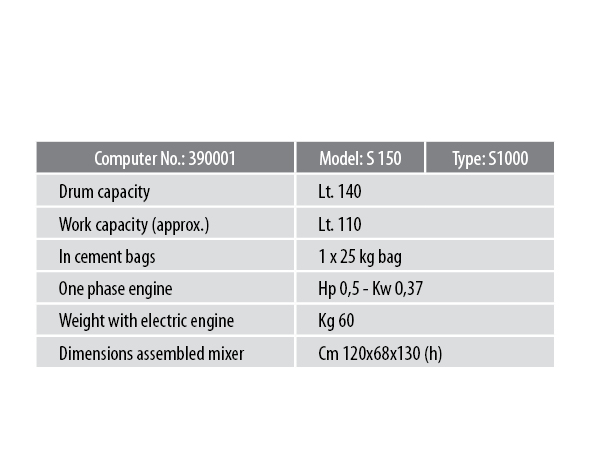 | Computer No.: 390001 | Model: S 150 | Type: S1000 |
|---|---|---|
| Drum capacity | Lt. 140 | |
| Work capacity (approx.) | Lt. 110 | |
| In cement bags | 1 x 25 kg bag | |
| One phase engine | Hp 0,5 - Kw 0,37 | |
| Weight with electric engine | Kg 60 | |
| Dimensions assembled mixer | Cm 120x68x130 (h) | |